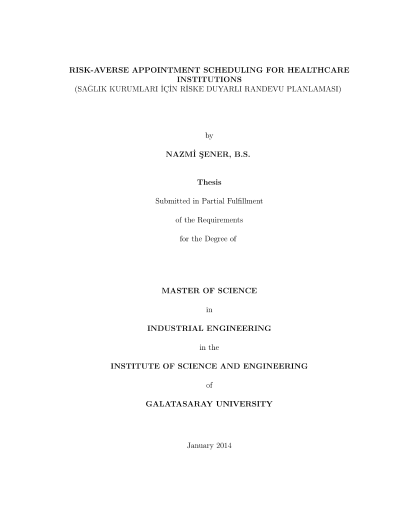 RISK-AVERSE APPOINTMENT SCHEDULING FOR HEALTHCARE INSTITUTIONS
(SAĞLIK KURUMLARI İÇİN RİSKE DUYARLI RANDEVU PLANLAMASI)

by

NAZMİ ŞENER, B.S.

Thesis

Submitted in Partial Fulfillment

of the Requirements

for the Degree of

MASTER OF SCIENCE

in

INDUSTRIAL ENGINEERING

in the

INSTITUTE OF SCIENCE AND ENGINEERING

of

GALATASARAY UNIVERSITY

January 2014